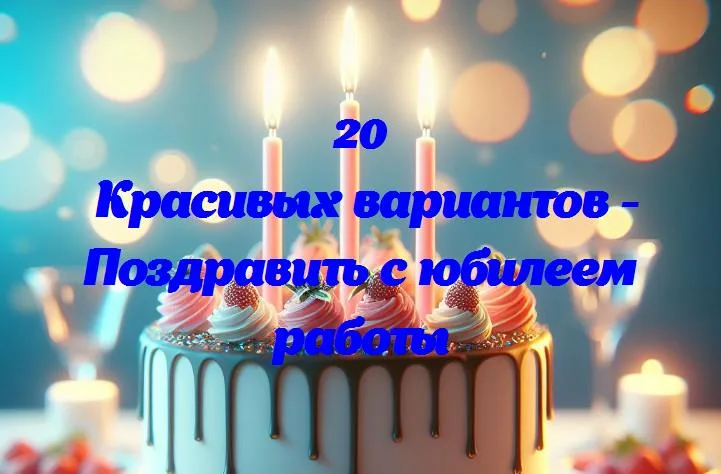 20
Красивых вариантов - Поздравить с юбилеем работы